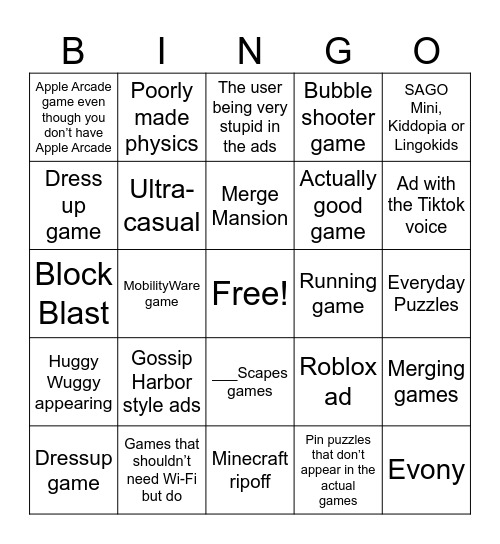 | B | I | N | G | O |
|---|---|---|---|---|
| Apple Arcade game even though you don't have Apple Arcade | Poorly made physics | The user being very stupid in the ads | Bubble shooter game | SAGO Mini, Kiddopia or Lingokids |
| Dress up game | Ultra-casual | Merge Mansion | Actually good game | Ad with the Tiktok voice |
| Block Blast | MobilityWare game | Free! | Running game | Everyday Puzzles |
| Huggy Wuggy appearing | Gossip Harbor style ads | ___Scapes games | Roblox ad | Merging games |
| Dressup game | Games that shouldn't need Wi-Fi but do | Minecraft ripoff | Pin puzzles that don't appear in the actual games | Evony |